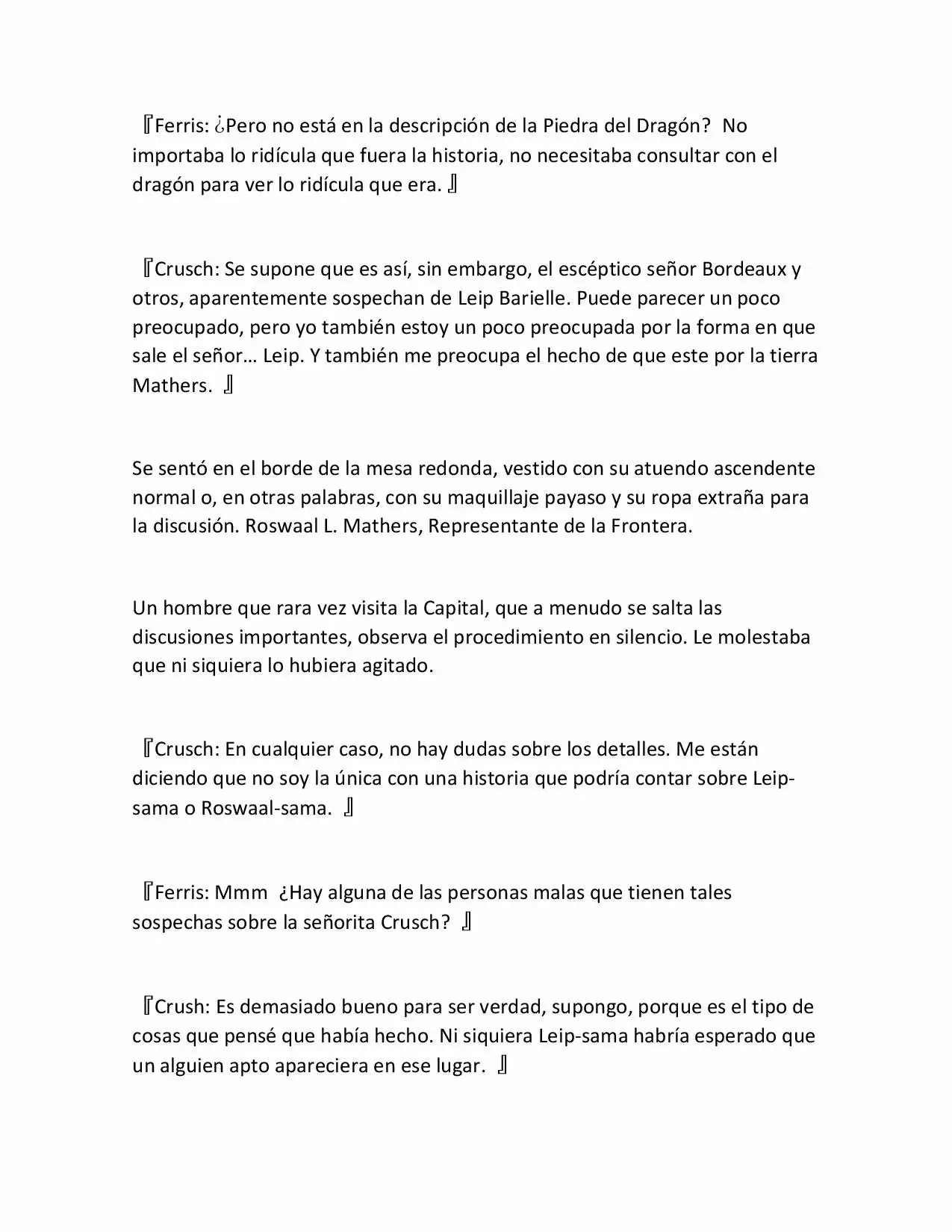 『Ferris: ¿Pero no está en la descripción de la Piedra del Dragón? No importaba lo ridícula que fuera la historia, no necesitaba consultar con el dragón para ver lo ridícula que era. 』

『Crusch: Se supone que es así, sin embargo, el escéptico señor Bordeaux y otros, aparentemente sospechan de Leip Barielle. Puede parecer un poco preocupado, pero yo también estoy un poco preocupada por la forma en que sale el señor… Leip. Y también me preocupa el hecho de que este por la tierra Mathers. 』

Se sentó en el borde de la mesa redonda, vestido con su atuendo ascendente normal o, en otras palabras, con su maquillaje payaso y su ropa extraña para la discusión. Roswaal L. Mathers, Representante de la Frontera.

Un hombre que rara vez visita la Capital, que a menudo se salta las discusiones importantes, observa el procedimiento en silencio. Le molestaba que ni siquiera lo hubiera agitado.

『Crusch: En cualquier caso, no hay dudas sobre los detalles. Me están diciendo que no soy la única con una historia que podría contar sobre Leip-sama o Roswaal-sama. 』

『Ferris: Mmm ¿Hay alguna de las personas malas que tienen tales sospechas sobre la señorita Crusch? 』

『Crush: Es demasiado bueno para ser verdad, supongo, porque es el tipo de cosas que pensé que había hecho. Ni siquiera Leip-sama habría esperado que un alguien apto apareciera en ese lugar. 』